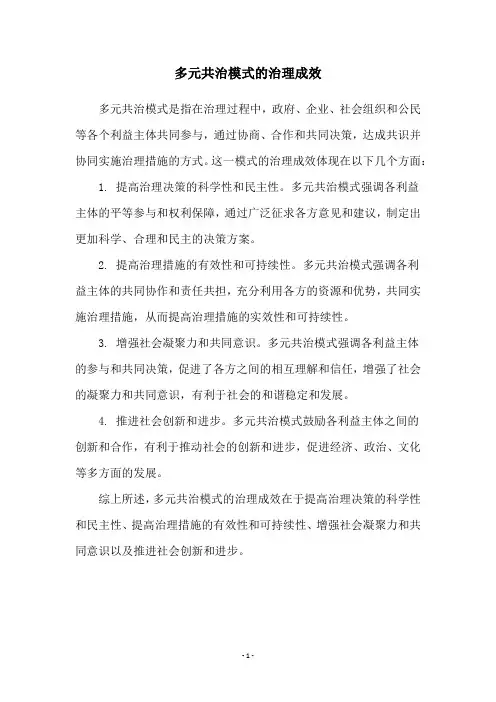 多元共治模式的治理成效

多元共治模式是指在治理过程中，政府、企业、社会组织和公民等各个利益主体共同参与，通过协商、合作和共同决策，达成共识并协同实施治理措施的方式。这一模式的治理成效体现在以下几个方面：

1. 提高治理决策的科学性和民主性。多元共治模式强调各利益主体的平等参与和权利保障，通过广泛征求各方意见和建议，制定出更加科学、合理和民主的决策方案。

2. 提高治理措施的有效性和可持续性。多元共治模式强调各利益主体的共同协作和责任共担，充分利用各方的资源和优势，共同实施治理措施，从而提高治理措施的实效性和可持续性。

3. 增强社会凝聚力和共同意识。多元共治模式强调各利益主体的参与和共同决策，促进了各方之间的相互理解和信任，增强了社会的凝聚力和共同意识，有利于社会的和谐稳定和发展。

4. 推进社会创新和进步。多元共治模式鼓励各利益主体之间的创新和合作，有利于推动社会的创新和进步，促进经济、政治、文化等多方面的发展。

综上所述，多元共治模式的治理成效在于提高治理决策的科学性和民主性、提高治理措施的有效性和可持续性、增强社会凝聚力和共同意识以及推进社会创新和进步。

- 1 -